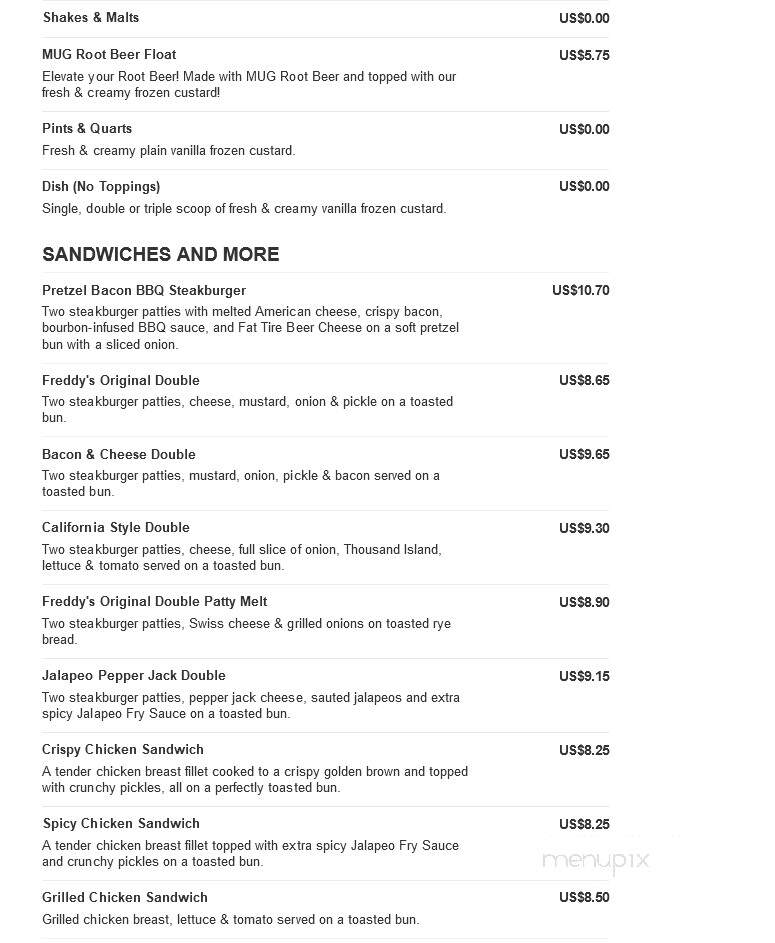 Shakes & Malts US$0.00

MUG Root Beer Float US$5.75
Elevate your Root Beer! Made with MUG Root Beer and topped with our fresh & creamy frozen custard!

Pints & Quarts US$0.00
Fresh & creamy plain vanilla frozen custard.

Dish (No Toppings) US$0.00
Single, double or triple scoop of fresh & creamy vanilla frozen custard.

SANDWICHES AND MORE

Pretzel Bacon BBQ Steakburger US$10.70
Two steakburger patties with melted American cheese, crispy bacon, bourbon-infused BBQ sauce, and Fat Tire Beer Cheese on a soft pretzel bun with a sliced onion.

Freddy's Original Double US$8.65
Two steakburger patties, cheese, mustard, onion & pickle on a toasted bun.

Bacon & Cheese Double US$9.65
Two steakburger patties, mustard, onion, pickle & bacon served on a toasted bun.

California Style Double US$9.30
Two steakburger patties, cheese, full slice of onion, Thousand Island, lettuce & tomato served on a toasted bun.

Freddy's Original Double Patty Melt US$8.90
Two steakburger patties, Swiss cheese & grilled onions on toasted rye bread.

Jalapeo Pepper Jack Double US$9.15
Two steakburger patties, pepper jack cheese, sauted jalapeos and extra spicy Jalapeo Fry Sauce on a toasted bun.

Crispy Chicken Sandwich US$8.25
A tender chicken breast fillet cooked to a crispy golden brown and topped with crunchy pickles, all on a perfectly toasted bun.

Spicy Chicken Sandwich US$8.25
A tender chicken breast fillet topped with extra spicy Jalapeo Fry Sauce and crunchy pickles on a toasted bun.

menupix

Grilled Chicken Sandwich US$8.50
Grilled chicken breast, lettuce & tomato served on a toasted bun.